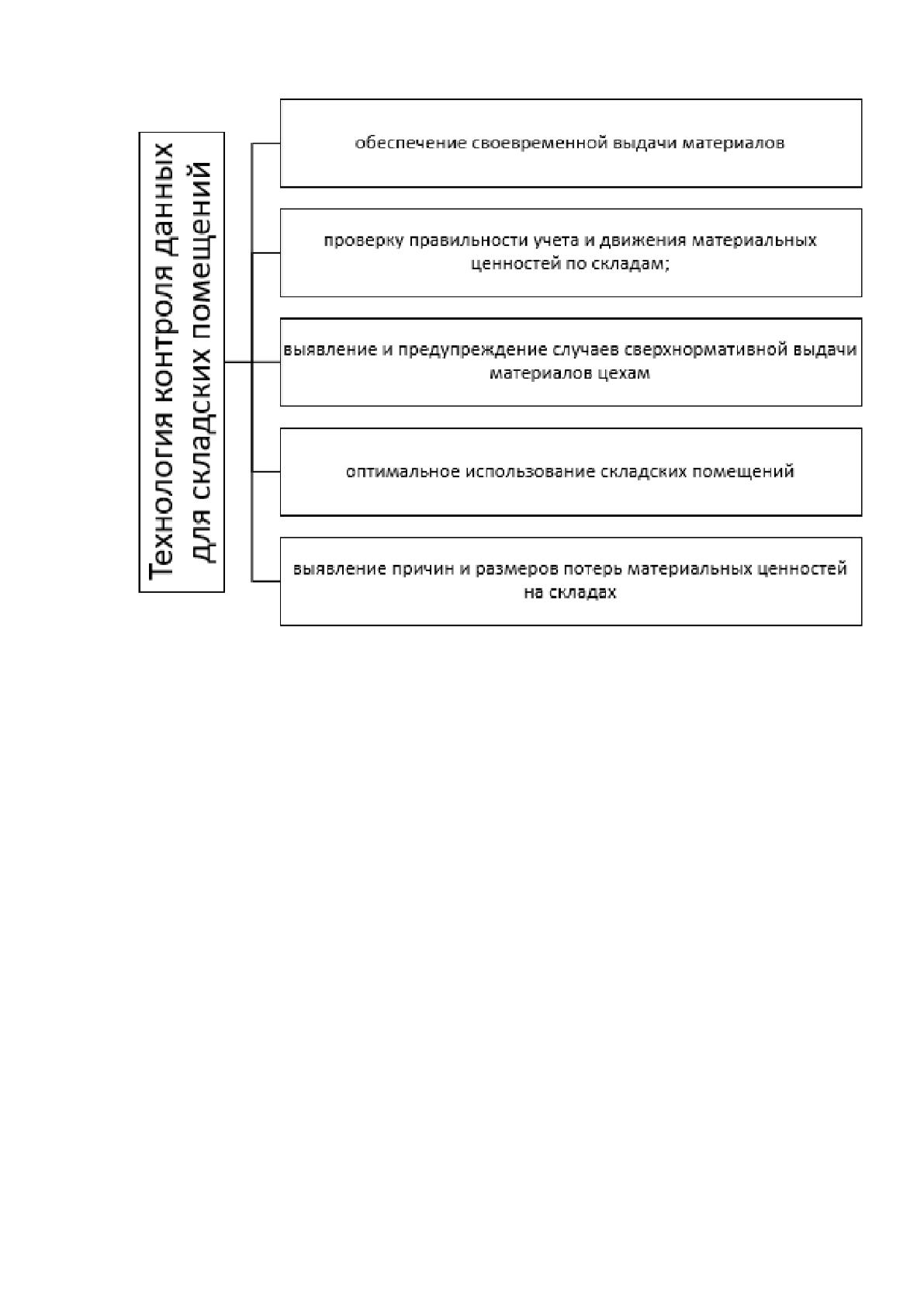 Технология контроля данных для складских помещений

обеспечение своевременной выдачи материалов

проверку правильности учета и движения материальных ценностей по складам;

выявление и предупреждение случаев сверхнормативной выдачи материалов цехам

оптимальное использование складских помещений

выявление причин и размеров потерь материальных ценностей на складах